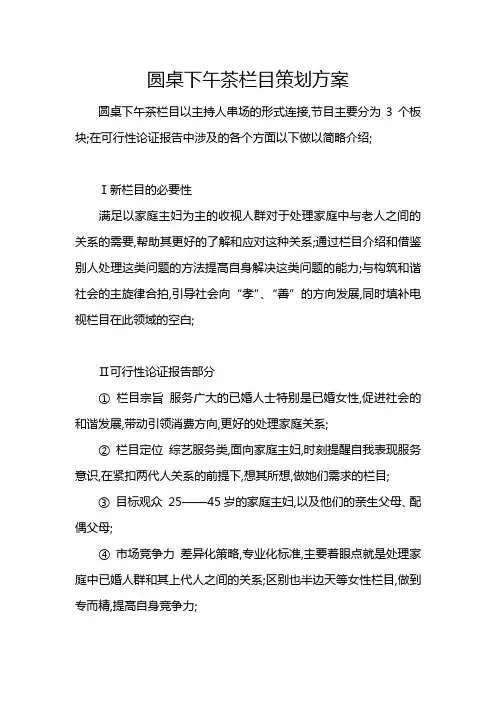 圆桌下午茶栏目策划方案

圆桌下午茶栏目以主持人串场的形式连接,节目主要分为 3 个板块;在可行性论证报告中涉及的各个方面以下做以简略介绍;

Ⅰ新栏目的必要性

满足以家庭主妇为主的收视人群对于处理家庭中与老人之间的关系的需要,帮助其更好的了解和应对这种关系;通过栏目介绍和借鉴别人处理这类问题的方法提高自身解决这类问题的能力;与构筑和谐社会的主旋律合拍,引导社会向“孝”、“善”的方向发展,同时填补电视栏目在此领域的空白;

Ⅱ可行性论证报告部分

① 栏目宗旨 服务广大的已婚人士特别是已婚女性,促进社会的和谐发展,带动引领消费方向,更好的处理家庭关系;

② 栏目定位 综艺服务类,面向家庭主妇,时刻提醒自我表现服务意识,在紧扣两代人关系的前提下,想其所想,做她们需求的栏目;

③ 目标观众 25——45 岁的家庭主妇,以及他们的亲生父母、配偶父母;

④ 市场竞争力 差异化策略,专业化标准,主要着眼点就是处理家庭中已婚人群和其上代人之间的关系;区别也半边天等女性栏目,做到专而精,提高自身竞争力;